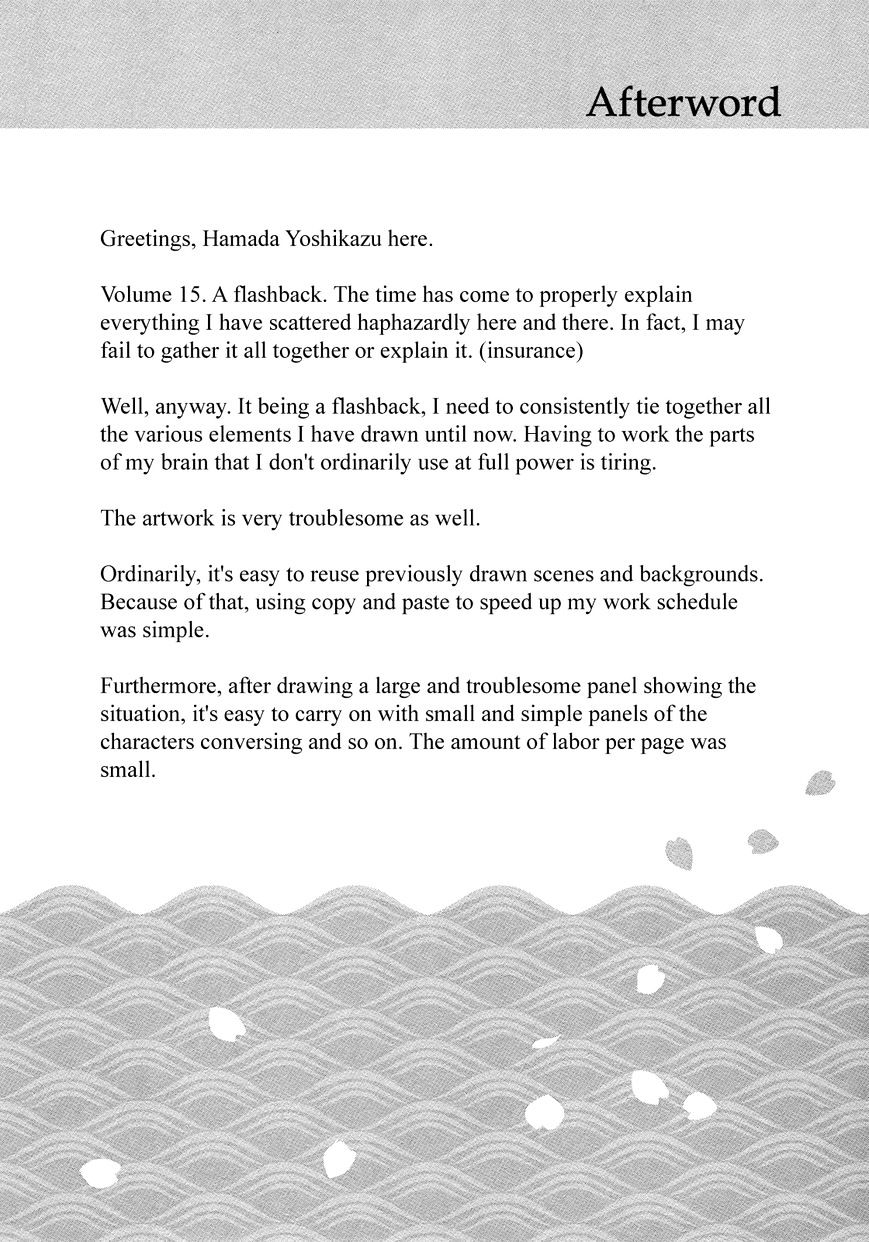 Afterword

Greetings, Hamada Yoshikazu here.

Volume 15. A flashback. The time has come to properly explain everything I have scattered haphazardly here and there. In fact, I may fail to gather it all together or explain it. (insurance)

Well, anyway. It being a flashback, I need to consistently tie together all the various elements I have drawn until now. Having to work the parts of my brain that I don't ordinarily use at full power is tiring.

The artwork is very troublesome as well.

Ordinarily, it's easy to reuse previously drawn scenes and backgrounds. Because of that, using copy and paste to speed up my work schedule was simple.

Furthermore, after drawing a large and troublesome panel showing the situation, it's easy to carry on with small and simple panels of the characters conversing and so on. The amount of labor per page was small.